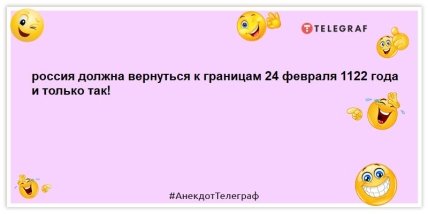 TELEGRAF

россия должна вернуться к границам 24 февраля 1122 года и только так!

#АнекдотТелеграф